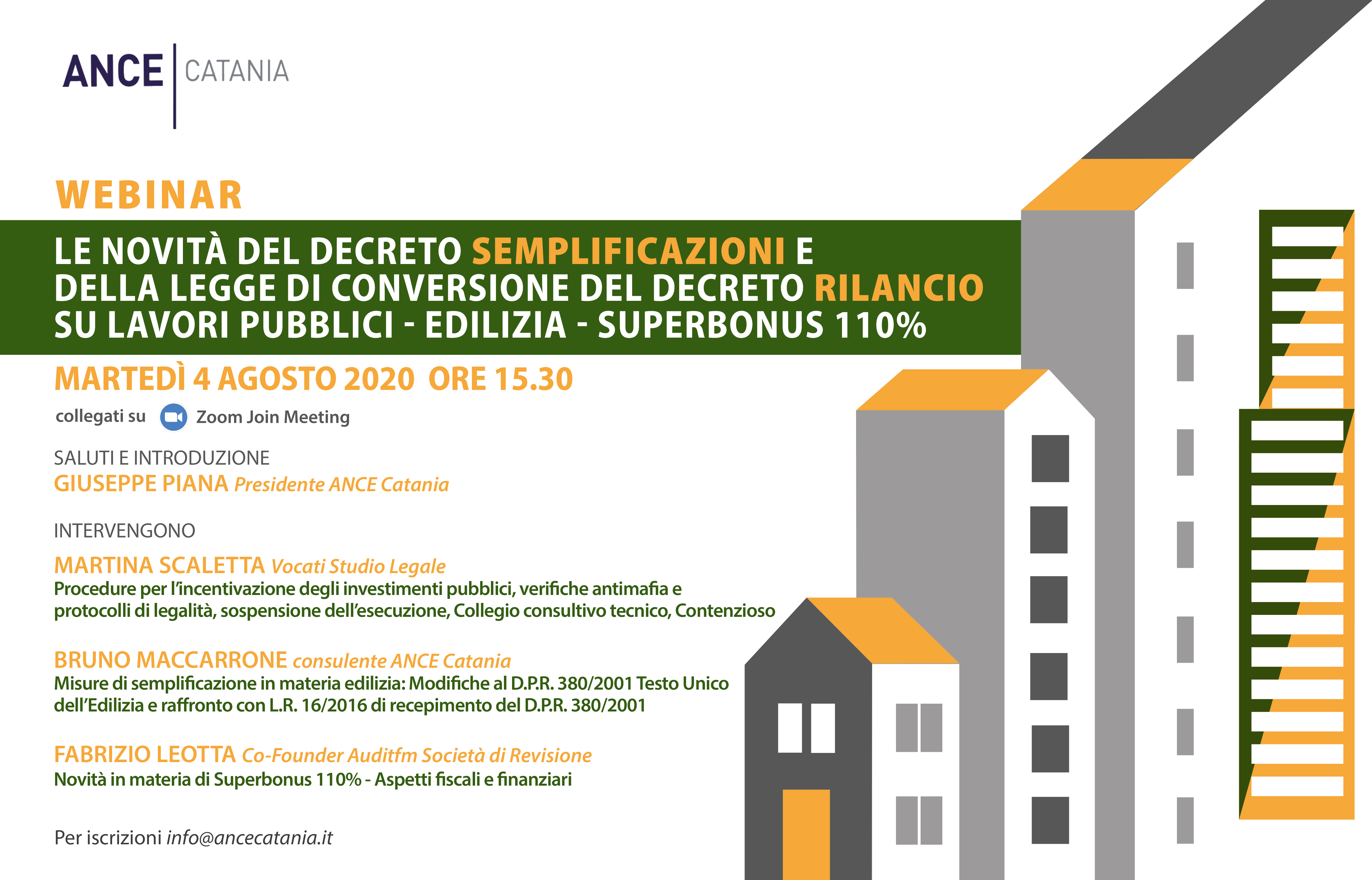 ANCE | CATANIA

WEBINAR

LE NOVITÀ DEL DECRETO SEMPLIFICAZIONI E DELLA LEGGE DI CONVERSIONE DEL DECRETO RILANCIO SU LAVORI PUBBLICI - EDILIZIA - SUPERBONUS 110%

MARTEDÌ 4 AGOSTO 2020 ORE 15.30

collegati su Zoom Join Meeting

SALUTI E INTRODUZIONE
GIUSEPPE PIANA Presidente ANCE Catania

INTERVENGONO

MARTINA SCALETTA Vocati Studio Legale
Procedure per l'incentivazione degli investimenti pubblici, verifiche antimafia e protocolli di legalità, sospensione dell'esecuzione, Collegio consultivo tecnico, Contenzioso

BRUNO MACCARRONE consulente ANCE Catania
Misure di semplificazione in materia edilizia: Modifiche al D.P.R. 380/2001 Testo Unico dell'Edilizia e raffronto con L.R. 16/2016 di recepimento del D.P.R. 380/2001

FABRIZIO LEOTTA Co-Founder Auditfm Società di Revisione
Novità in materia di Superbonus 110% - Aspetti fiscali e finanziari

Per iscrizioni info@ancecatania.it